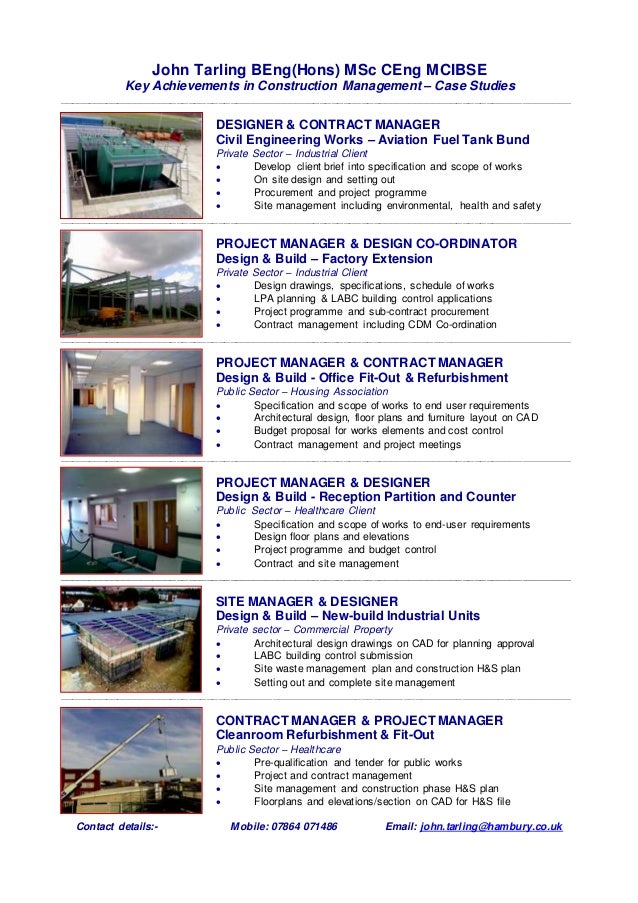 John Tarling BEng(Hons) MSc CEng MCIBSE
Key Achievements in Construction Management – Case Studies

DESIGNER & CONTRACT MANAGER
Civil Engineering Works – Aviation Fuel Tank Bund
Private Sector – Industrial Client
• Develop client brief into specification and scope of works
• On site design and setting out
• Procurement and project programme
• Site management including environmental, health and safety

PROJECT MANAGER & DESIGN CO-ORDINATOR
Design & Build – Factory Extension
Private Sector – Industrial Client
• Design drawings, specifications, schedule of works
• LPA planning & LABC building control applications
• Project programme and sub-contract procurement
• Contract management including CDM Co-ordination

PROJECT MANAGER & CONTRACT MANAGER
Design & Build - Office Fit-Out & Refurbishment
Public Sector – Housing Association
• Specification and scope of works to end user requirements
• Architectural design, floor plans and furniture layout on CAD
• Budget proposal for works elements and cost control
• Contract management and project meetings

PROJECT MANAGER & DESIGNER
Design & Build - Reception Partition and Counter
Public Sector – Healthcare Client
• Specification and scope of works to end-user requirements
• Design floor plans and elevations
• Project programme and budget control
• Contract and site management

SITE MANAGER & DESIGNER
Design & Build – New-build Industrial Units
Private sector – Commercial Property
• Architectural design drawings on CAD for planning approval
• LABC building control submission
• Site waste management plan and construction H&S plan
• Setting out and complete site management

CONTRACT MANAGER & PROJECT MANAGER
Cleanroom Refurbishment & Fit-Out
Public Sector – Healthcare
• Pre-qualification and tender for public works
• Project and contract management
• Site management and construction phase H&S plan
• Floorplans and elevations/section on CAD for H&S file

Contact details:- Mobile: 07864 071486 Email: john.tarling@hambury.co.uk